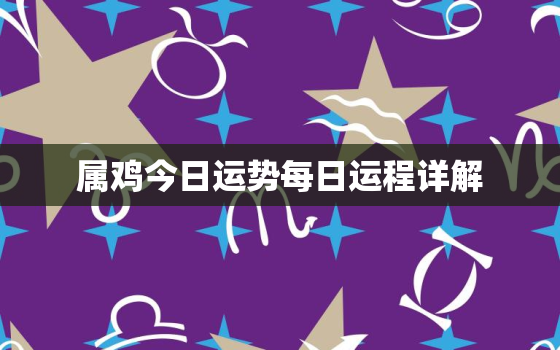 属鸡今日运势每日运程详解